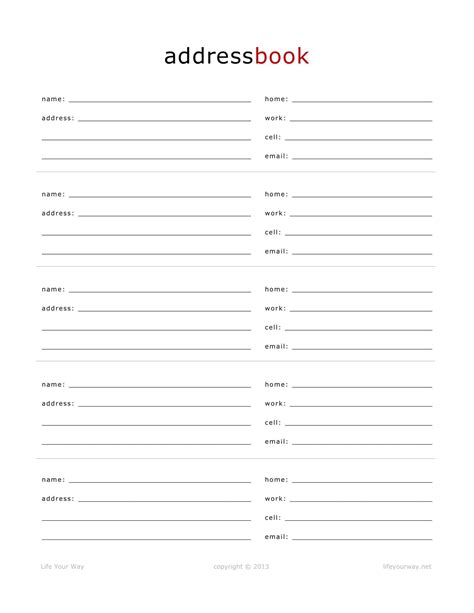 addressbook

name:
address:

home:
work:
cell:
email:

name:
address:

home:
work:
cell:
email:

name:
address:

home:
work:
cell:
email:

name:
address:

home:
work:
cell:
email:

name:
address:

home:
work:
cell:
email:

Life Your Way

copyright © 2013

lifeyourway.net